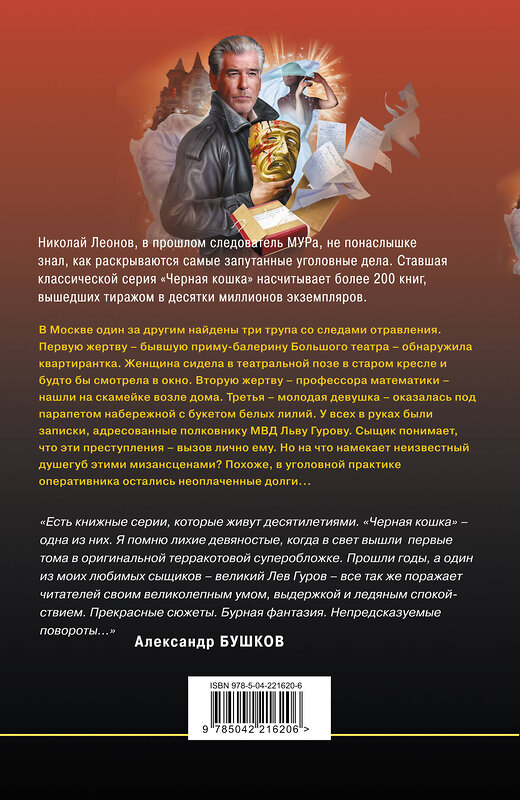 Николай Леонов, в прошлом следователь МУРа, не понаслышке знал, как раскрываются самые запутанные уголовные дела. Ставшая классической серия «Черная кошка» насчитывает более 200 книг, вышедших тиражом в десятки миллионов экземпляров.

В Москве один за другим найдены три трупа со следами отравления. Первую жертву – бывшую приму-балерину Большого театра – обнаружила квартирантка. Женщина сидела в театральной позе в старом кресле и будто бы смотрела в окно. Вторую жертву – профессора математики – нашли на скамейке возле дома. Третья – молодая девушка – оказалась под парапетом набережной с букетом белых лилий. У всех в руках были записки, адресованные полковнику МВД Льву Гурову. Сыщик понимает, что эти преступления – вызов лично ему. Но на что намекает неизвестный душегуб этими мизансценами? Похоже, в уголовной практике оперативника остались неоплаченные долги…

«Есть книжные серии, которые живут десятилетиями. «Черная кошка» – одна из них. Я помню лихие девяностые, когда в свет вышли первые тома в оригинальной терракотовой суперобложке. Прошли годы, а один из моих любимых сыщиков – великий Лев Гуров – все так же поражает читателей своим великолепным умом, выдержкой и ледяным спокойствием. Прекрасные сюжеты. Бурная фантазия. Непредсказуемые повороты…»

Александр БУШКОВ

ISBN 978-5-04-221620-6

9 785042 216206 >